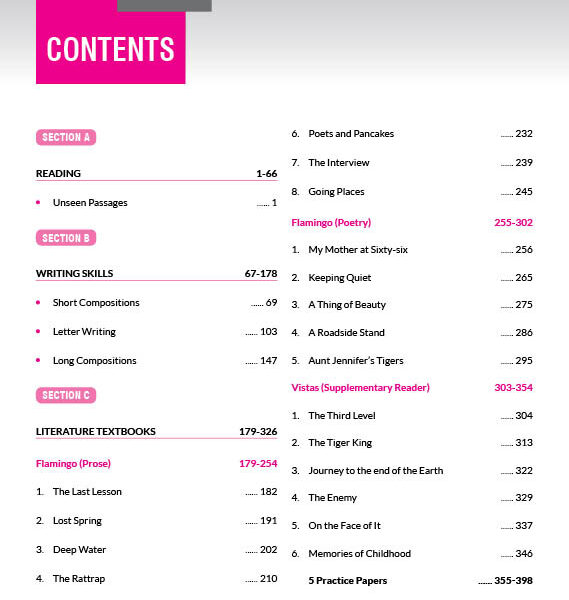 CONTENTS

SECTION A

READING 1-66

• Unseen Passages ...... 1

SECTION B

WRITING SKILLS 67-178

• Short Compositions ...... 69

• Letter Writing ...... 103

• Long Compositions ...... 147

SECTION C

LITERATURE TEXTBOOKS 179-326

Flamingo (Prose) 179-254

1. The Last Lesson ...... 182

2. Lost Spring ...... 191

3. Deep Water ...... 202

4. The Rattrap ...... 210

6. Poets and Pancakes ...... 232

7. The Interview ...... 239

8. Going Places ...... 245

Flamingo (Poetry) 255-302

1. My Mother at Sixty-six ...... 256

2. Keeping Quiet ...... 265

3. A Thing of Beauty ...... 275

4. A Roadside Stand ...... 286

5. Aunt Jennifer's Tigers ...... 295

Vistas (Supplementary Reader) 303-354

1. The Third Level ...... 304

2. The Tiger King ...... 313

3. Journey to the end of the Earth ...... 322

4. The Enemy ...... 329

5. On the Face of It ...... 337

6. Memories of Childhood ...... 346

5 Practice Papers ...... 355-398